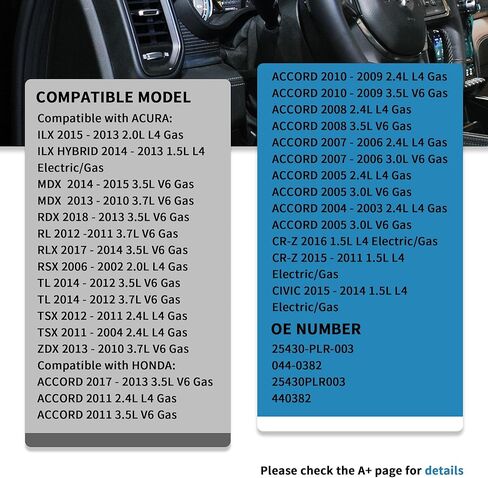 COMPATIBLE MODEL

Compatible with ACURA:
ILX 2015 - 2013 2.0L L4 Gas
ILX HYBRID 2014 - 2013 1.5L L4 Electric/Gas
MDX 2014 - 2015 3.5L V6 Gas
MDX 2013 - 2010 3.7L V6 Gas
RDX 2018 - 2013 3.5L V6 Gas
RL 2012 -2011 3.7L V6 Gas
RLX 2017 - 2014 3.5L V6 Gas
RSX 2006 - 2002 2.0L L4 Gas
TL 2014 - 2012 3.5L V6 Gas
TL 2014 - 2012 3.7L V6 Gas
TSX 2012 - 2011 2.4L L4 Gas
TSX 2011 - 2004 2.4L L4 Gas
ZDX 2013 - 2010 3.7L V6 Gas
Compatible with HONDA:
ACCORD 2017 - 2013 3.5L V6 Gas
ACCORD 2011 2.4L L4 Gas
ACCORD 2011 3.5L V6 Gas

ACCORD 2010 - 2009 2.4L L4 Gas
ACCORD 2010 - 2009 3.5L V6 Gas
ACCORD 2008 2.4L L4 Gas
ACCORD 2008 3.5L V6 Gas
ACCORD 2007 - 2006 2.4L L4 Gas
ACCORD 2007 - 2006 3.0L V6 Gas
ACCORD 2005 2.4L L4 Gas
ACCORD 2005 3.0L V6 Gas
ACCORD 2004 - 2003 2.4L L4 Gas
ACCORD 2005 3.0L V6 Gas
CR-Z 2016 1.5L L4 Electric/Gas
CR-Z 2015 - 2011 1.5L L4 Electric/Gas
CIVIC 2015 - 2014 1.5L L4 Electric/Gas

OE NUMBER
25430-PLR-003
044-0382
25430PLR003
440382

Please check the A+ page for details